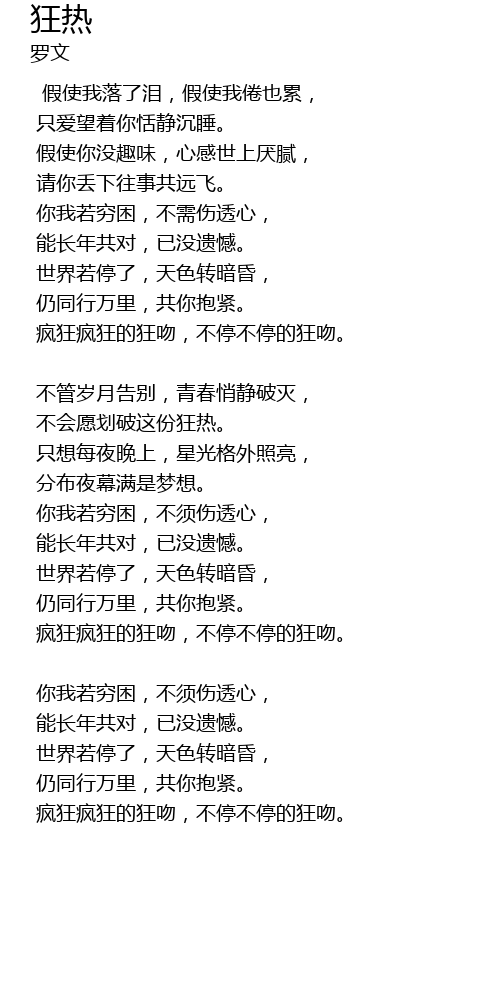 狂热
罗文

假使我落了泪，假使我倦也累，
只爱望着你恬静沉睡。
假使你没趣味，心感世上厌腻，
请你丢下往事共远飞。
你我若穷困，不需伤透心，
能长年共对，已没遗憾。
世界若停了，天色转暗昏，
仍同行万里，共你抱紧。
疯狂疯狂的狂吻，不停不停的狂吻。

不管岁月告别，青春悄静破灭，
不会愿划破这份狂热。
只想每夜晚上，星光格外照亮，
分布夜幕满是梦想。
你我若穷困，不须伤透心，
能长年共对，已没遗憾。
世界若停了，天色转暗昏，
仍同行万里，共你抱紧。
疯狂疯狂的狂吻，不停不停的狂吻。

你我若穷困，不须伤透心，
能长年共对，已没遗憾。
世界若停了，天色转暗昏，
仍同行万里，共你抱紧。
疯狂疯狂的狂吻，不停不停的狂吻。